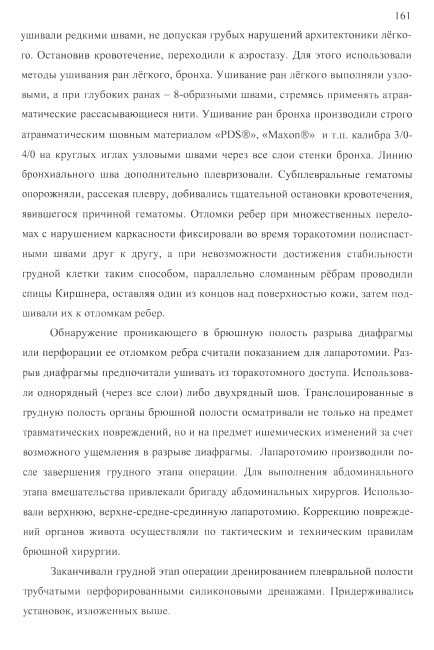 161

ушивали редкими швами, не допуская грубых нарушений архитектоники лёгкого. Остановив кровотечение, переходили к аэростазу. Для этого использовали методы ушивания ран лёгкого, бронха. Ушивание ран лёгкого выполняли узловыми, а при глубоких ранах – 8-образными швами, стремясь применять атравматические рассасывающиеся нити. Ушивание ран бронха производили строго атравматическим шовным материалом «PDS®», «Maxon®» и т.п. калибра 3/0-4/0 на круглых иглах узловыми швами через все слои стенки бронха. Линию бронхиального шва дополнительно плевризовали. Субплевральные гематомы опорожняли, рассекая плевру, добивались тщательной остановки кровотечения, явившегося причиной гематомы. Отломки ребер при множественных переломах с нарушением каркасности фиксировали во время торакотомии полиспастными швами друг к другу, а при невозможности достижения стабильности грудной клетки таким способом, параллельно сломанным рёбрам проводили спицы Киршнера, оставляя один из концов над поверхностью кожи, затем подшивали их к отломкам ребер.

Обнаружение проникающего в брюшную полость разрыва диафрагмы или перфорации ее отломком ребра считали показанием для лапаротомии. Разрыв диафрагмы предпочитали ушивать из торакотомного доступа. Использовали однорядный (через все слои) либо двухрядный шов. Транслоцированные в грудную полость органы брюшной полости осматривали не только на предмет травматических повреждений, но и на предмет ишемических изменений за счет возможного ущемления в разрыве диафрагмы. Лапаротомию производили после завершения грудного этапа операции. Для выполнения абдоминального этапа вмешательства привлекали бригаду абдоминальных хирургов. Использовали верхнюю, верхне-средне-срединную лапаротомию. Коррекцию повреждений органов живота осуществляли по тактическим и техническим правилам брюшной хирургии.

Заканчивали грудной этап операции дренированием плевральной полости трубчатыми перфорированными силиконовыми дренажами. Придерживались установок, изложенных выше.